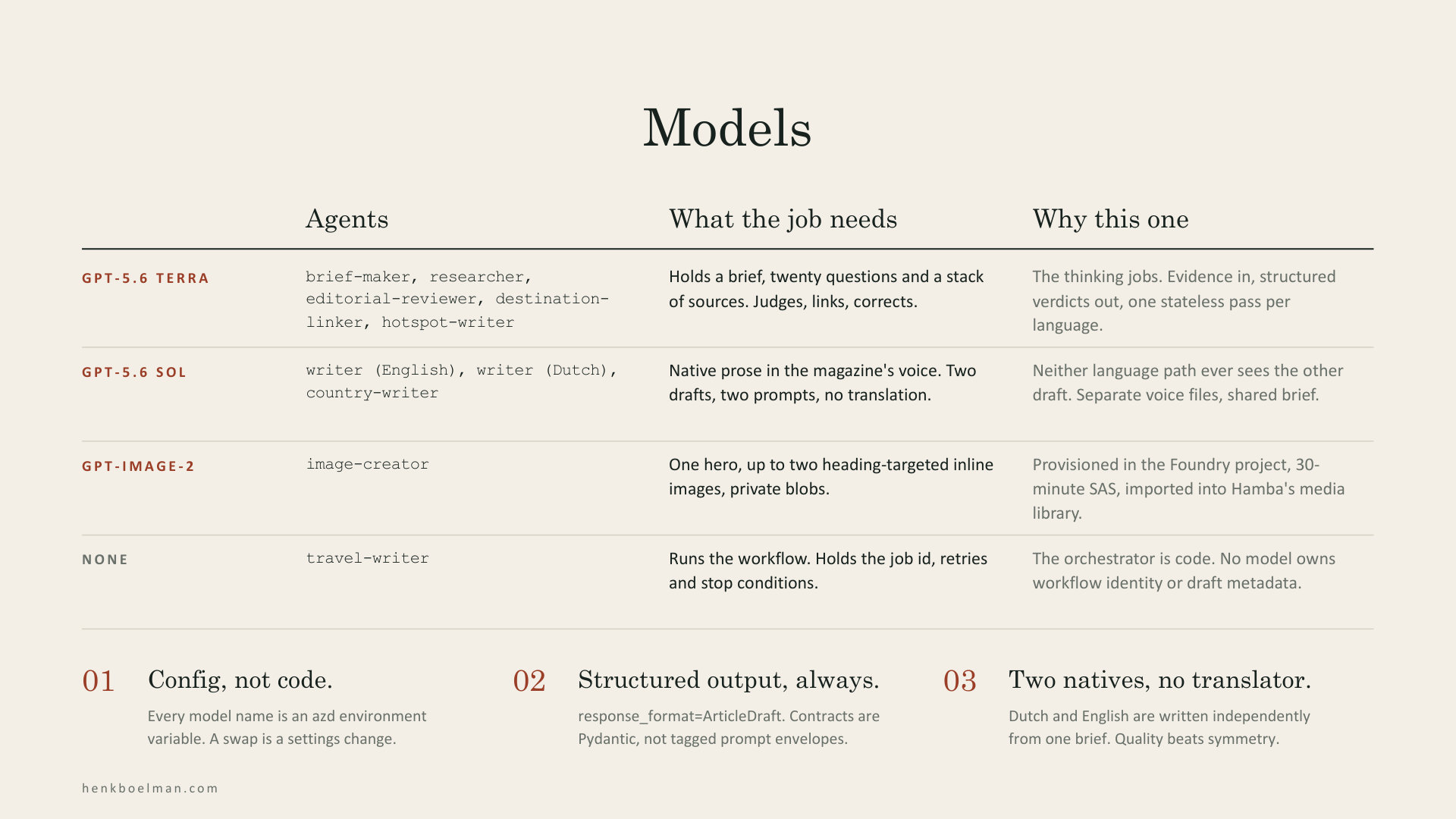 Models

| | Agents | What the job needs | Why this one |
|---|---|---|---|
| GPT-5.6 TERRA | brief-maker, researcher, editorial-reviewer, destination-linker, hotspot-writer | Holds a brief, twenty questions and a stack of sources. Judges, links, corrects. | The thinking jobs. Evidence in, structured verdicts out, one stateless pass per language. |
| GPT-5.6 SOL | writer (English), writer (Dutch), country-writer | Native prose in the magazine's voice. Two drafts, two prompts, no translation. | Neither language path ever sees the other draft. Separate voice files, shared brief. |
| GPT-IMAGE-2 | image-creator | One hero, up to two heading-targeted inline images, private blobs. | Provisioned in the Foundry project, 30-minute SAS, imported into Hamba's media library. |
| NONE | travel-writer | Runs the workflow. Holds the job id, retries and stop conditions. | The orchestrator is code. No model owns workflow identity or draft metadata. |

01 Config, not code.
Every model name is an azd environment variable. A swap is a settings change.

02 Structured output, always.
response_format=ArticleDraft. Contracts are Pydantic, not tagged prompt envelopes.

03 Two natives, no translator.
Dutch and English are written independently from one brief. Quality beats symmetry.

henkboelman.com